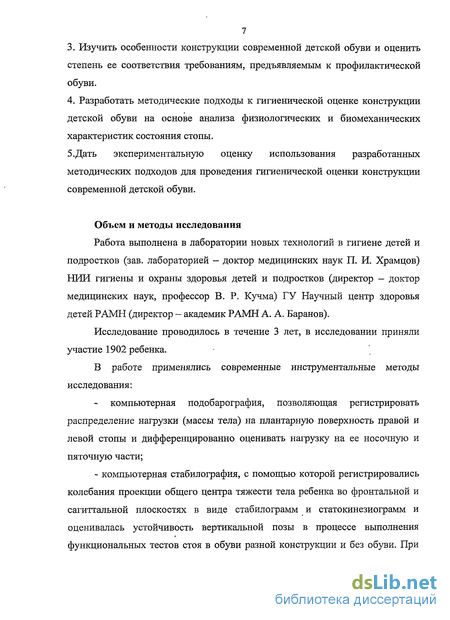 7

3. Изучить особенности конструкции современной детской обуви и оценить степень ее соответствия требованиям, предъявляемым к профилактической обуви.

4. Разработать методические подходы к гигиенической оценке конструкции детской обуви на основе анализа физиологических и биомеханических характеристик состояния стопы.

5.Дать экспериментальную оценку использования разработанных методических подходов для проведения гигиенической оценки конструкции современной детской обуви.

Объем и методы исследования

Работа выполнена в лаборатории новых технологий в гигиене детей и подростков (зав. лабораторией – доктор медицинских наук П. И. Храмцов) НИИ гигиены и охраны здоровья детей и подростков (директор – доктор медицинских наук, профессор В. Р. Кучма) ГУ Научный центр здоровья детей РАМН (директор – академик РАМН А. А. Баранов).

Исследование проводилось в течение 3 лет, в исследовании приняли участие 1902 ребенка.

В работе применялись современные инструментальные методы исследования:

- компьютерная подобарография, позволяющая регистрировать распределение нагрузки (массы тела) на плантарную поверхность правой и левой стопы и дифференцированно оценивать нагрузку на ее носочную и пяточную части;

- компьютерная стабилография, с помощью которой регистрировались колебания проекции общего центра тяжести тела ребенка во фронтальной и сагиттальной плоскостях в виде стабилограмм и статокинезиограмм и оценивалась устойчивость вертикальной позы в процессе выполнения функциональных тестов стоя в обуви разной конструкции и без обуви. При

dsLib.net
библиотека диссертаций